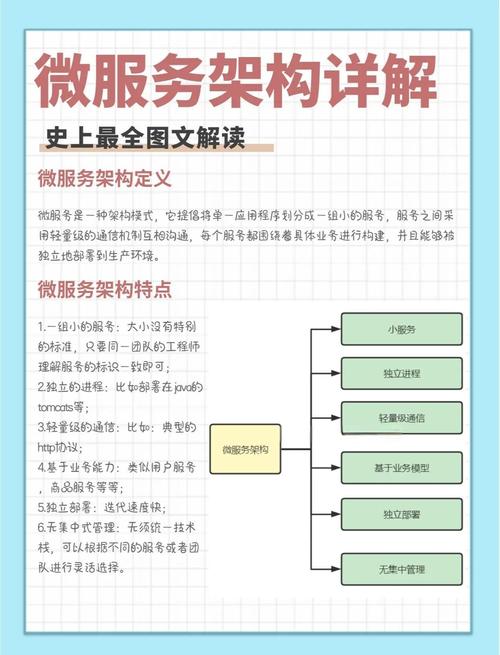 微服务架构详解

史上最全图文解读

微服务架构定义

微服务是一种架构模式，它提倡将单一应用程序划分成一组小的服务，服务之间采用轻量级的通信机制互相沟通，每个服务都围绕着具体业务进行构建，并且能够被独立地部署到生产环境。

微服务架构特点

1.一组小的服务：大小没有特别的标准，只要同一团队的工程师理解服务的标识一致即可；
2.独立的进程：比如部署在java的tomcats等；
3.轻量级的通信：比如：典型的http协议；
4.基于业务能力：类似用户服务，商品服务等等；
5.独立部署：迭代速度快；
6.无集中式管理：无须统一技术栈，可以根据不同的服务或者团队进行灵活选择。

微服务架构

小服务

独立进程

轻量级通信

基于业务模型

独立部署

无集中管理